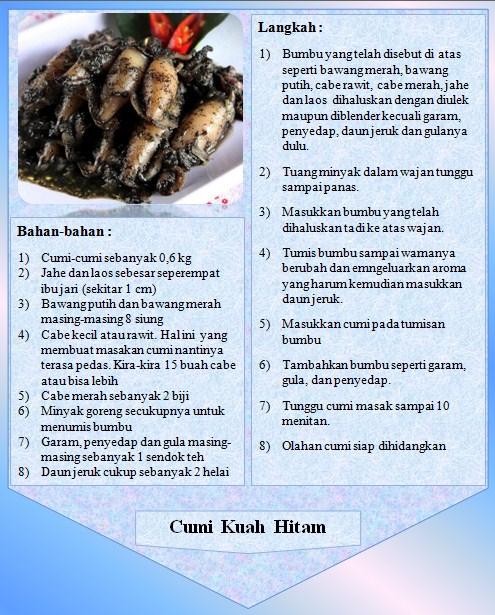 Bahan-bahan :

1) Cumi-cumi sebanyak 0,6 kg
2) Jahe dan laos sebesar seperempat ibu jari (sekitar 1 cm)
3) Bawang putih dan bawang merah masing-masing 8 siung
4) Cabe kecil atau rawit. Hal ini yang membuat masakan cumi nantinya terasa pedas. Kira-kira 15 buah cabe atau bisa lebih
5) Cabe merah sebanyak 2 biji
6) Minyak goreng secukupnya untuk menumis bumbu
7) Garam, penyedap dan gula masing-masing sebanyak 1 sendok teh
8) Daun jeruk cukup sebanyak 2 helai

Langkah :

1) Bumbu yang telah disebut di atas seperti bawang merah, bawang putih, cabe rawit, cabe merah, jahe dan laos dihaluskan dengan diulek maupun diblender kecuali garam, penyedap, daun jeruk dan gulanya dulu.

2) Tuang minyak dalam wajan tunggu sampai panas.

3) Masukkan bumbu yang telah dihaluskan tadi ke atas wajan.

4) Tumis bumbu sampai warnanya berubah dan emngeluarkan aroma yang harum kemudian masukkan daun jeruk.

5) Masukkan cumi pada tumisan bumbu

6) Tambahkan bumbu seperti garam, gula, dan penyedap.

7) Tunggu cumi masak sampai 10 menitan.

8) Olahan cumi siap dihidangkan

Cumi Kuah Hitam